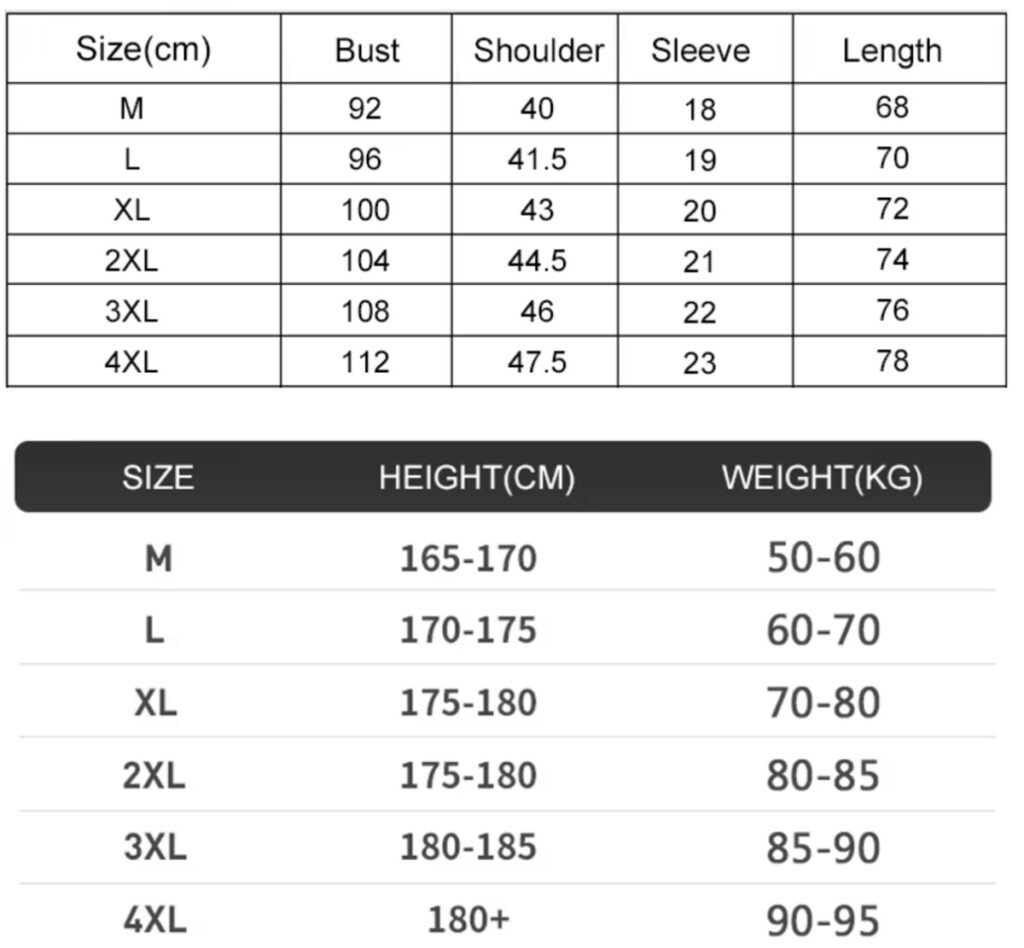 | Size(cm) | Bust | Shoulder | Sleeve | Length |
|---|---|---|---|---|
| M | 92 | 40 | 18 | 68 |
| L | 96 | 41.5 | 19 | 70 |
| XL | 100 | 43 | 20 | 72 |
| 2XL | 104 | 44.5 | 21 | 74 |
| 3XL | 108 | 46 | 22 | 76 |
| 4XL | 112 | 47.5 | 23 | 78 |

| SIZE | HEIGHT(CM) | WEIGHT(KG) |
|---|---|---|
| M | 165-170 | 50-60 |
| L | 170-175 | 60-70 |
| XL | 175-180 | 70-80 |
| 2XL | 175-180 | 80-85 |
| 3XL | 180-185 | 85-90 |
| 4XL | 180+ | 90-95 |